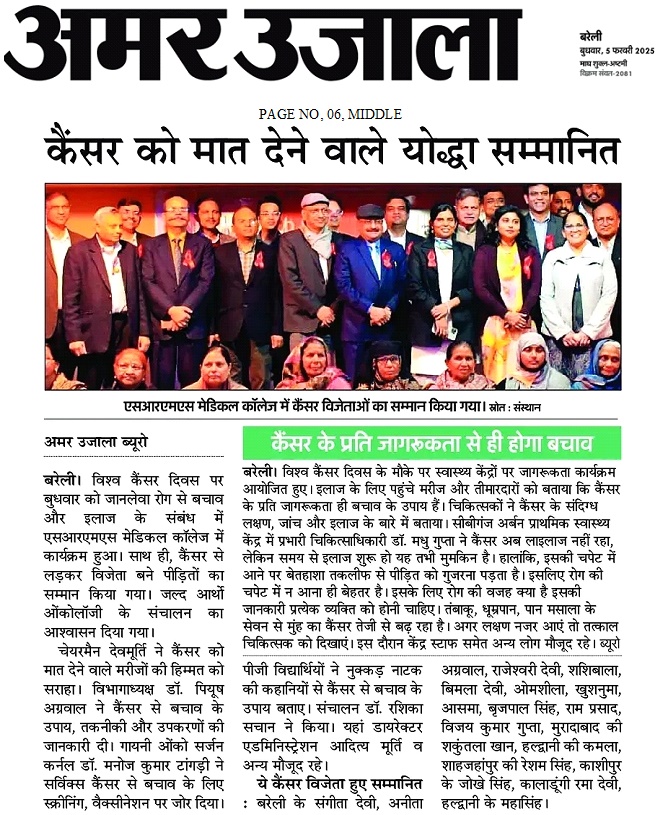 अमर उजाला

बरेली
बुधवार, 5 फरवरी 2025
माघ शुक्ल-अष्टमी
विक्रम संवत-2081

PAGE NO, 06, MIDDLE

कैंसर को मात देने वाले योद्धा सम्मानित

एसआरएमएस मेडिकल कॉलेज में कैंसर विजेताओं का सम्मान किया गया। स्रोत : संस्थान

अमर उजाला ब्यूरो

बरेली। विश्व कैंसर दिवस पर बुधवार को जानलेवा रोग से बचाव और इलाज के संबंध में एसआरएमएस मेडिकल कॉलेज में कार्यक्रम हुआ। साथ ही, कैंसर से लड़कर विजेता बने पीड़ितों का सम्मान किया गया। जल्द आर्थो ओंकोलॉजी के संचालन का आश्वासन दिया गया।

चेयरमैन देवमूर्ति ने कैंसर को मात देने वाले मरीजों की हिम्मत को सराहा। विभागाध्यक्ष डॉ. पियूष अग्रवाल ने कैंसर से बचाव के उपाय, तकनीकी और उपकरणों की जानकारी दी। गायनी ओंको सर्जन कर्नल डॉ. मनोज कुमार टांगड़ी ने सर्विक्स कैंसर से बचाव के लिए स्क्रीनिंग, वैक्सीनेशन पर जोर दिया।

कैंसर के प्रति जागरुकता से ही होगा बचाव

बरेली। विश्व कैंसर दिवस के मौके पर स्वास्थ्य केंद्रों पर जागरूकता कार्यक्रम आयोजित हुए। इलाज के लिए पहुंचे मरीज और तीमारदारों को बताया कि कैंसर के प्रति जागरूकता ही बचाव के उपाय हैं। चिकित्सकों ने कैंसर के संदिग्ध लक्षण, जांच और इलाज के बारे में बताया। सीबीगंज अर्बन प्राथमिक स्वास्थ्य केंद्र में प्रभारी चिकित्साधिकारी डॉ. मधु गुप्ता ने कैंसर अब लाइलाज नहीं रहा, लेकिन समय से इलाज शुरू हो यह तभी मुमकिन है। हालांकि, इसकी चपेट में आने पर बेतहाशा तकलीफ से पीड़ित को गुजरना पड़ता है। इसलिए रोग की चपेट में न आना ही बेहतर है। इसके लिए रोग की वजह क्या है इसकी जानकारी प्रत्येक व्यक्ति को होनी चाहिए। तंबाकू, धूम्रपान, पान मसाला के सेवन से मुंह का कैंसर तेजी से बढ़ रहा है। अगर लक्षण नजर आएं तो तत्काल चिकित्सक को दिखाएं। इस दौरान केंद्र स्टाफ समेत अन्य लोग मौजूद रहे। ब्यूरो

पीजी विद्यार्थियों ने नुक्कड़ नाटक की कहानियों से कैंसर से बचाव के उपाय बताए। संचालन डॉ. रशिका सचान ने किया। यहां डायरेक्टर एडमिनिस्ट्रेशन आदित्य मूर्ति व अन्य मौजूद रहे।

ये कैंसर विजेता हुए सम्मानित : बरेली के संगीता देवी, अनीता अग्रवाल, राजेश्वरी देवी, शशिबाला, बिमला देवी, ओमशीला, खुशनुमा, आसमा, बृजपाल सिंह, राम प्रसाद, विजय कुमार गुप्ता, मुरादाबाद की शकुंतला खान, हल्द्वानी की कमला, शाहजहांपुर की रेशम सिंह, काशीपुर के जोखे सिंह, कालाढूंगी रमा देवी, हल्द्वानी के महासिंह।